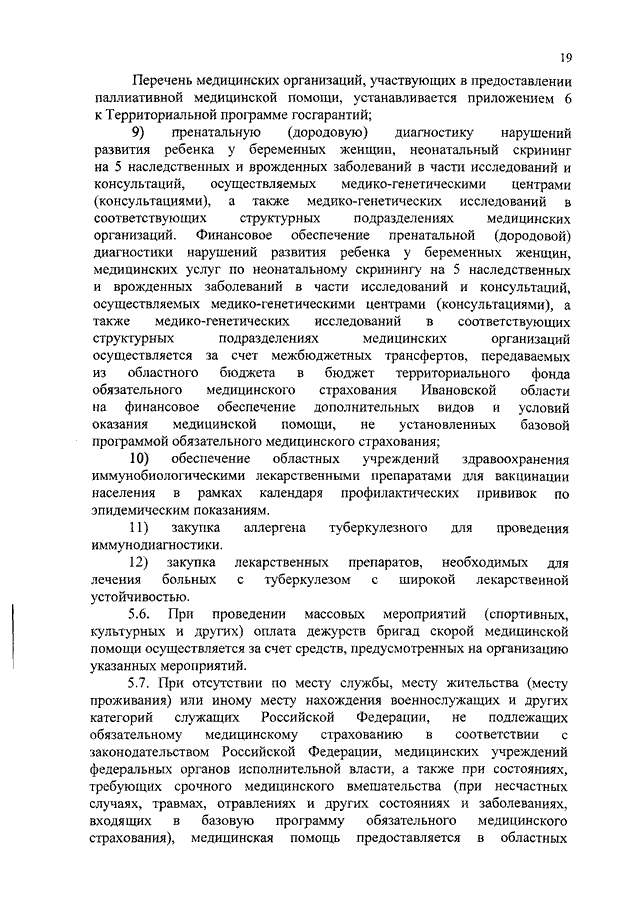 19

Перечень медицинских организаций, участвующих в предоставлении паллиативной медицинской помощи, устанавливается приложением 6 к Территориальной программе госгарантий;

9) пренатальную (дородовую) диагностику нарушений развития ребенка у беременных женщин, неонатальный скрининг на 5 наследственных и врожденных заболеваний в части исследований и консультаций, осуществляемых медико-генетическими центрами (консультациями), а также медико-генетических исследований в соответствующих структурных подразделениях медицинских организаций. Финансовое обеспечение пренатальной (дородовой) диагностики нарушений развития ребенка у беременных женщин, медицинских услуг по неонатальному скринингу на 5 наследственных и врожденных заболеваний в части исследований и консультаций, осуществляемых медико-генетическими центрами (консультациями), а также медико-генетических исследований в соответствующих структурных подразделениях медицинских организаций осуществляется за счет межбюджетных трансфертов, передаваемых из областного бюджета в бюджет территориального фонда обязательного медицинского страхования Ивановской области на финансовое обеспечение дополнительных видов и условий оказания медицинской помощи, не установленных базовой программой обязательного медицинского страхования;

10) обеспечение областных учреждений здравоохранения иммунобиологическими лекарственными препаратами для вакцинации населения в рамках календаря профилактических прививок по эпидемическим показаниям.

11) закупка аллергена туберкулезного для проведения иммунодиагностики.

12) закупка лекарственных препаратов, необходимых для лечения больных с туберкулезом с широкой лекарственной устойчивостью.

5.6. При проведении массовых мероприятий (спортивных, культурных и других) оплата дежурств бригад скорой медицинской помощи осуществляется за счет средств, предусмотренных на организацию указанных мероприятий.

5.7. При отсутствии по месту службы, месту жительства (месту проживания) или иному месту нахождения военнослужащих и других категорий служащих Российской Федерации, не подлежащих обязательному медицинскому страхованию в соответствии с законодательством Российской Федерации, медицинских учреждений федеральных органов исполнительной власти, а также при состояниях, требующих срочного медицинского вмешательства (при несчастных случаях, травмах, отравлениях и других состояниях и заболеваниях, входящих в базовую программу обязательного медицинского страхования), медицинская помощь предоставляется в областных